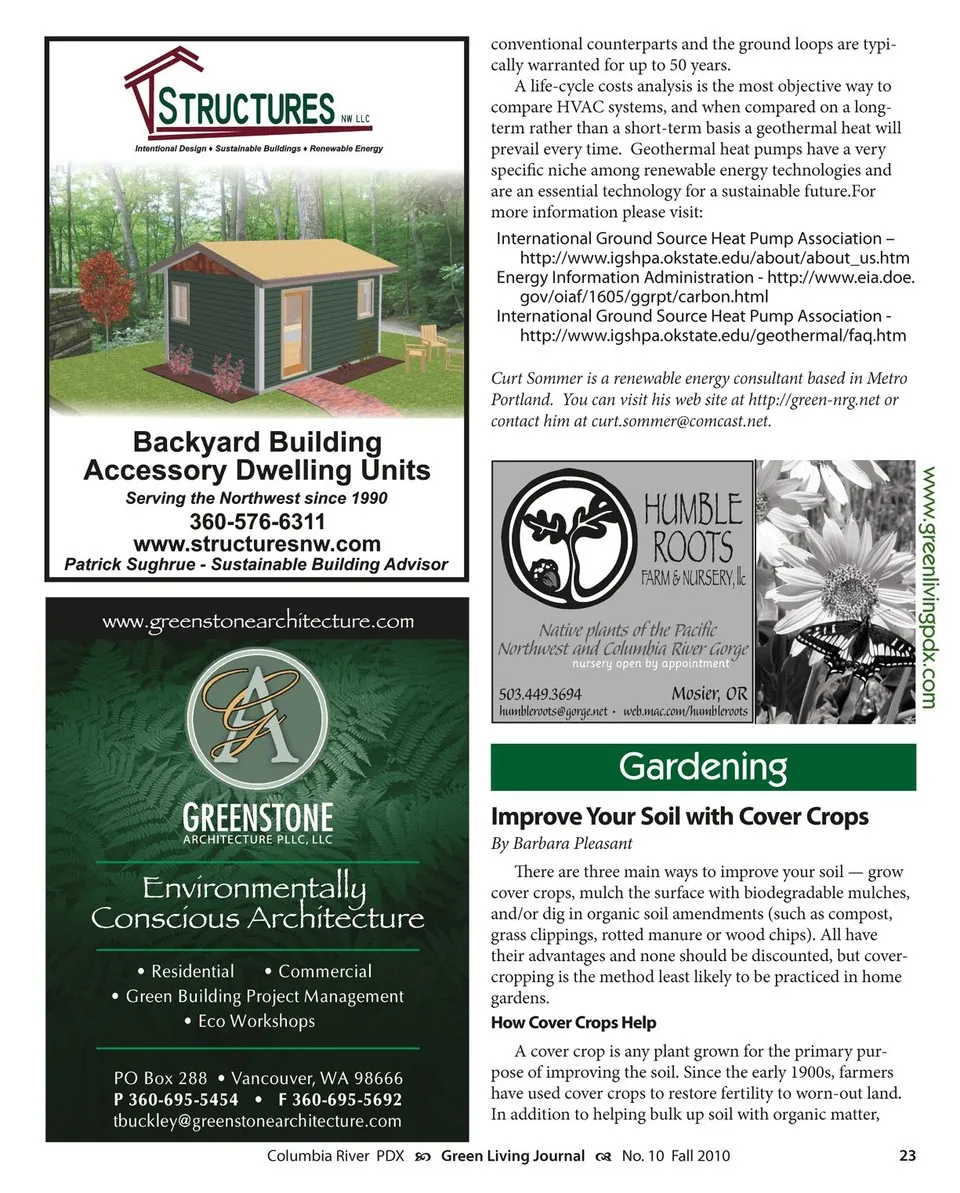 STRUCTURES NW LLC
Intentional Design ♦ Sustainable Buildings ♦ Renewable Energy

Backyard Building
Accessory Dwelling Units
Serving the Northwest since 1990
360-576-6311
www.structuresnw.com
Patrick Sughrue - Sustainable Building Advisor

www.greenstonearchitecture.com

GA

GREENSTONE
ARCHITECTURE PLLC, LLC

Environmentally Conscious Architecture

• Residential • Commercial
• Green Building Project Management
• Eco Workshops

PO Box 288 • Vancouver, WA 98666
P 360-695-5454 • F 360-695-5692
tbuckley@greenstonearchitecture.com

conventional counterparts and the ground loops are typically warranted for up to 50 years.

A life-cycle costs analysis is the most objective way to compare HVAC systems, and when compared on a long-term rather than a short-term basis a geothermal heat will prevail every time. Geothermal heat pumps have a very specific niche among renewable energy technologies and are an essential technology for a sustainable future.For more information please visit:

International Ground Source Heat Pump Association – http://www.igshpa.okstate.edu/about/about_us.htm
Energy Information Administration - http://www.eia.doe.gov/oiaf/1605/ggrpt/carbon.html
International Ground Source Heat Pump Association - http://www.igshpa.okstate.edu/geothermal/faq.htm

Curt Sommer is a renewable energy consultant based in Metro Portland. You can visit his web site at http://green-nrg.net or contact him at curt.sommer@comcast.net.

HUMBLE ROOTS
FARM & NURSERY, llc
Native plants of the Pacific Northwest and Columbia River Gorge
nursery open by appointment
503.449.3694 Mosier, OR
humbleroots@gorge.net • web.mac.com/humbleroots

www.greenlivingpdx.com

Gardening

Improve Your Soil with Cover Crops
By Barbara Pleasant

There are three main ways to improve your soil — grow cover crops, mulch the surface with biodegradable mulches, and/or dig in organic soil amendments (such as compost, grass clippings, rotted manure or wood chips). All have their advantages and none should be discounted, but cover-cropping is the method least likely to be practiced in home gardens.

How Cover Crops Help

A cover crop is any plant grown for the primary purpose of improving the soil. Since the early 1900s, farmers have used cover crops to restore fertility to worn-out land. In addition to helping bulk up soil with organic matter,

Columbia River PDX Green Living Journal No. 10 Fall 2010 23